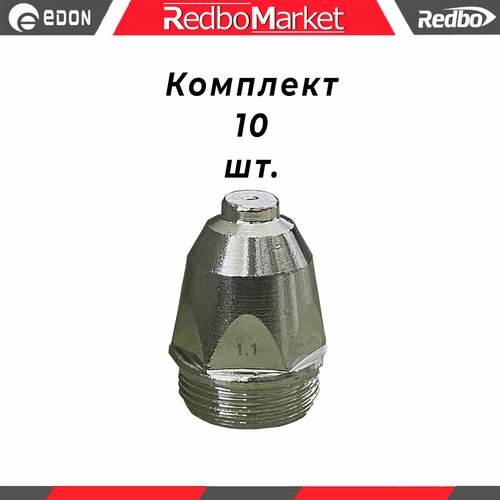 EDON RedboMarket Redbo

Комплект
10
шт.

1.1